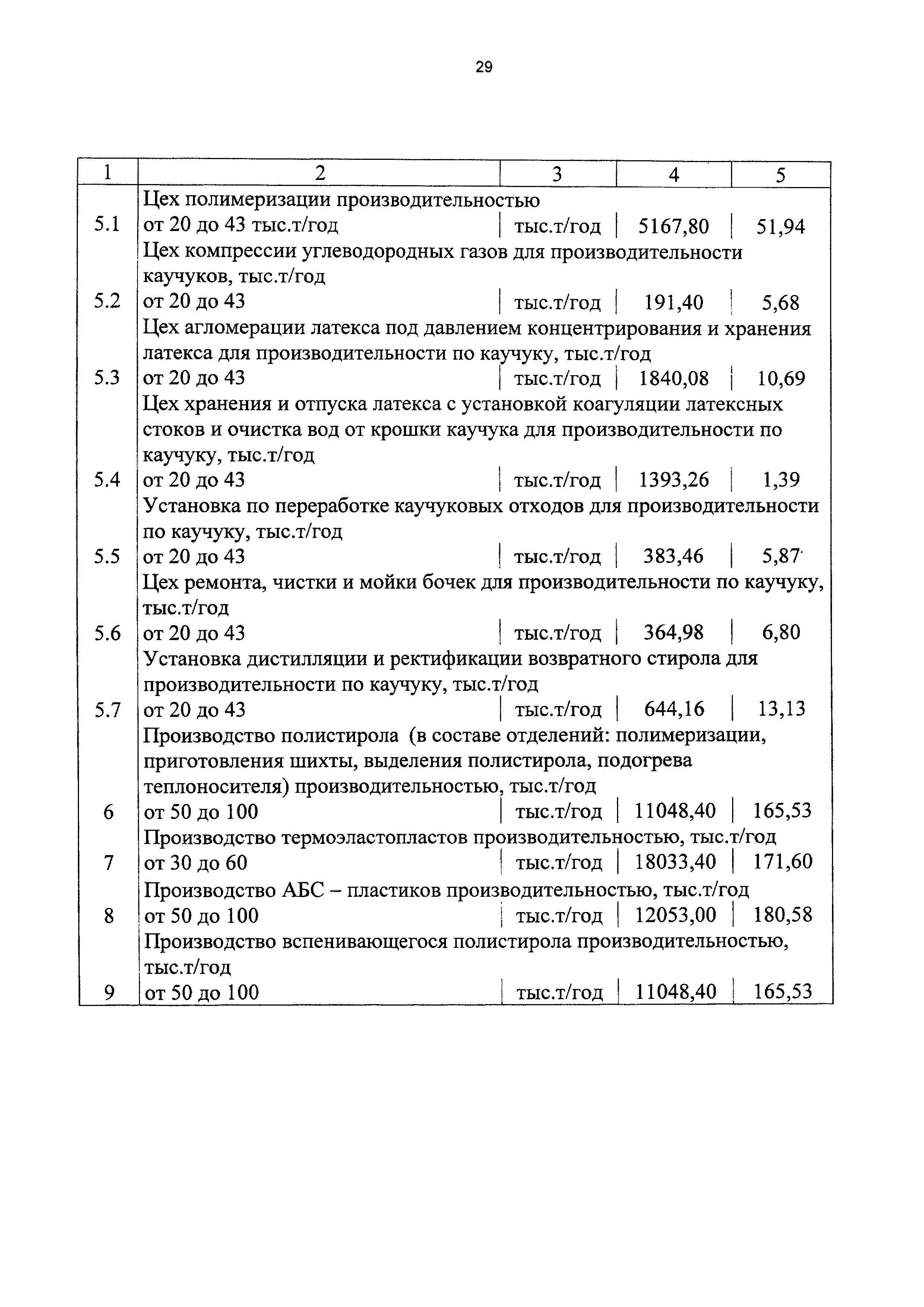 29

| 1 | 2 | 3 | 4 | 5 |
|---|---|---|---|---|
| 5.1 | Цех полимеризации производительностью от 20 до 43 тыс.т/год | тыс.т/год | 5167,80 | 51,94 |
| 5.2 | Цех компрессии углеводородных газов для производительности каучуков, тыс.т/год от 20 до 43 | тыс.т/год | 191,40 | 5,68 |
| 5.3 | Цех агломерации латекса под давлением концентрирования и хранения латекса для производительности по каучуку, тыс.т/год от 20 до 43 | тыс.т/год | 1840,08 | 10,69 |
| 5.4 | Цех хранения и отпуска латекса с установкой коагуляции латексных стоков и очистка вод от крошки каучука для производительности по каучуку, тыс.т/год от 20 до 43 | тыс.т/год | 1393,26 | 1,39 |
| 5.5 | Установка по переработке каучуковых отходов для производительности по каучуку, тыс.т/год от 20 до 43 | тыс.т/год | 383,46 | 5,87 |
| 5.6 | Цех ремонта, чистки и мойки бочек для производительности по каучуку, тыс.т/год от 20 до 43 | тыс.т/год | 364,98 | 6,80 |
| 5.7 | Установка дистилляции и ректификации возвратного стирола для производительности по каучуку, тыс.т/год от 20 до 43 | тыс.т/год | 644,16 | 13,13 |
| 6 | Производство полистирола (в составе отделений: полимеризации, приготовления шихты, выделения полистирола, подогрева теплоносителя) производительностью, тыс.т/год от 50 до 100 | тыс.т/год | 11048,40 | 165,53 |
| 7 | Производство термоэластопластов производительностью, тыс.т/год от 30 до 60 | тыс.т/год | 18033,40 | 171,60 |
| 8 | Производство АБС – пластиков производительностью, тыс.т/год от 50 до 100 | тыс.т/год | 12053,00 | 180,58 |
| 9 | Производство вспенивающегося полистирола производительностью, тыс.т/год от 50 до 100 | тыс.т/год | 11048,40 | 165,53 |